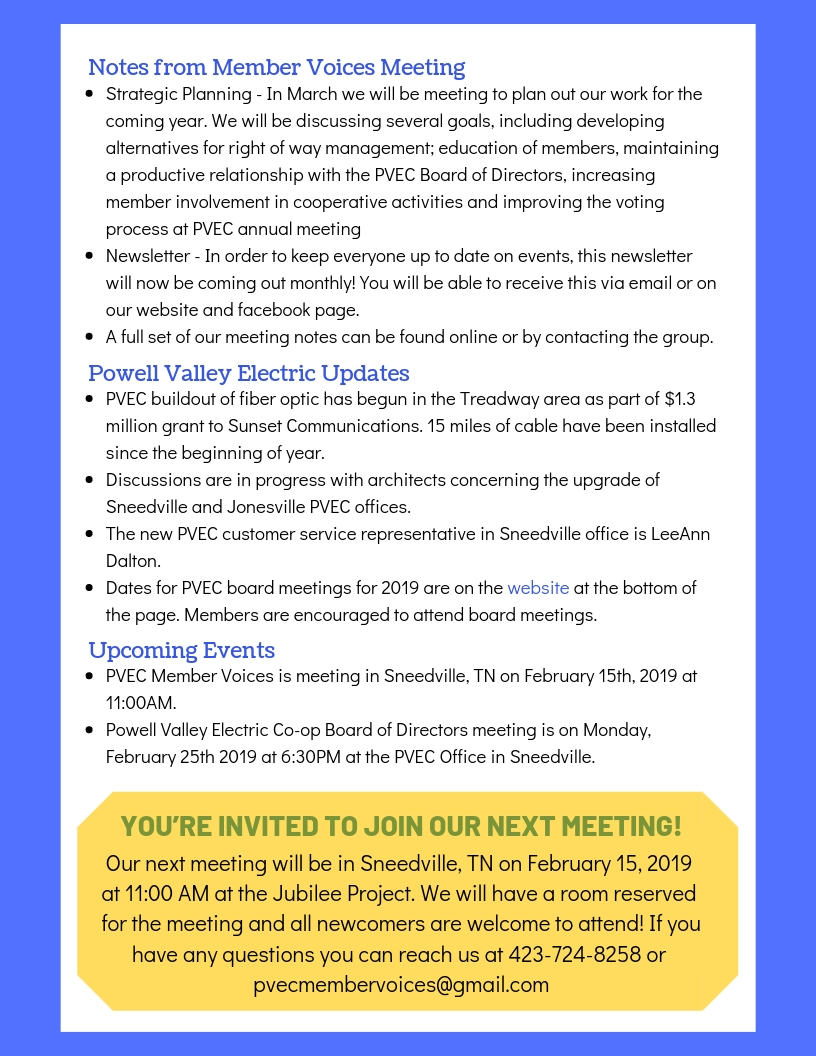 Notes from Member Voices Meeting

- Strategic Planning - In March we will be meeting to plan out our work for the coming year. We will be discussing several goals, including developing alternatives for right of way management; education of members, maintaining a productive relationship with the PVEC Board of Directors, increasing member involvement in cooperative activities and improving the voting process at PVEC annual meeting
- Newsletter - In order to keep everyone up to date on events, this newsletter will now be coming out monthly! You will be able to receive this via email or on our website and facebook page.
- A full set of our meeting notes can be found online or by contacting the group.

Powell Valley Electric Updates

- PVEC buildout of fiber optic has begun in the Treadway area as part of $1.3 million grant to Sunset Communications. 15 miles of cable have been installed since the beginning of year.
- Discussions are in progress with architects concerning the upgrade of Sneedville and Jonesville PVEC offices.
- The new PVEC customer service representative in Sneedville office is LeeAnn Dalton.
- Dates for PVEC board meetings for 2019 are on the website at the bottom of the page. Members are encouraged to attend board meetings.

Upcoming Events

- PVEC Member Voices is meeting in Sneedville, TN on February 15th, 2019 at 11:00AM.
- Powell Valley Electric Co-op Board of Directors meeting is on Monday, February 25th 2019 at 6:30PM at the PVEC Office in Sneedville.

YOU'RE INVITED TO JOIN OUR NEXT MEETING!

Our next meeting will be in Sneedville, TN on February 15, 2019 at 11:00 AM at the Jubilee Project. We will have a room reserved for the meeting and all newcomers are welcome to attend! If you have any questions you can reach us at 423-724-8258 or pvecmembervoices@gmail.com